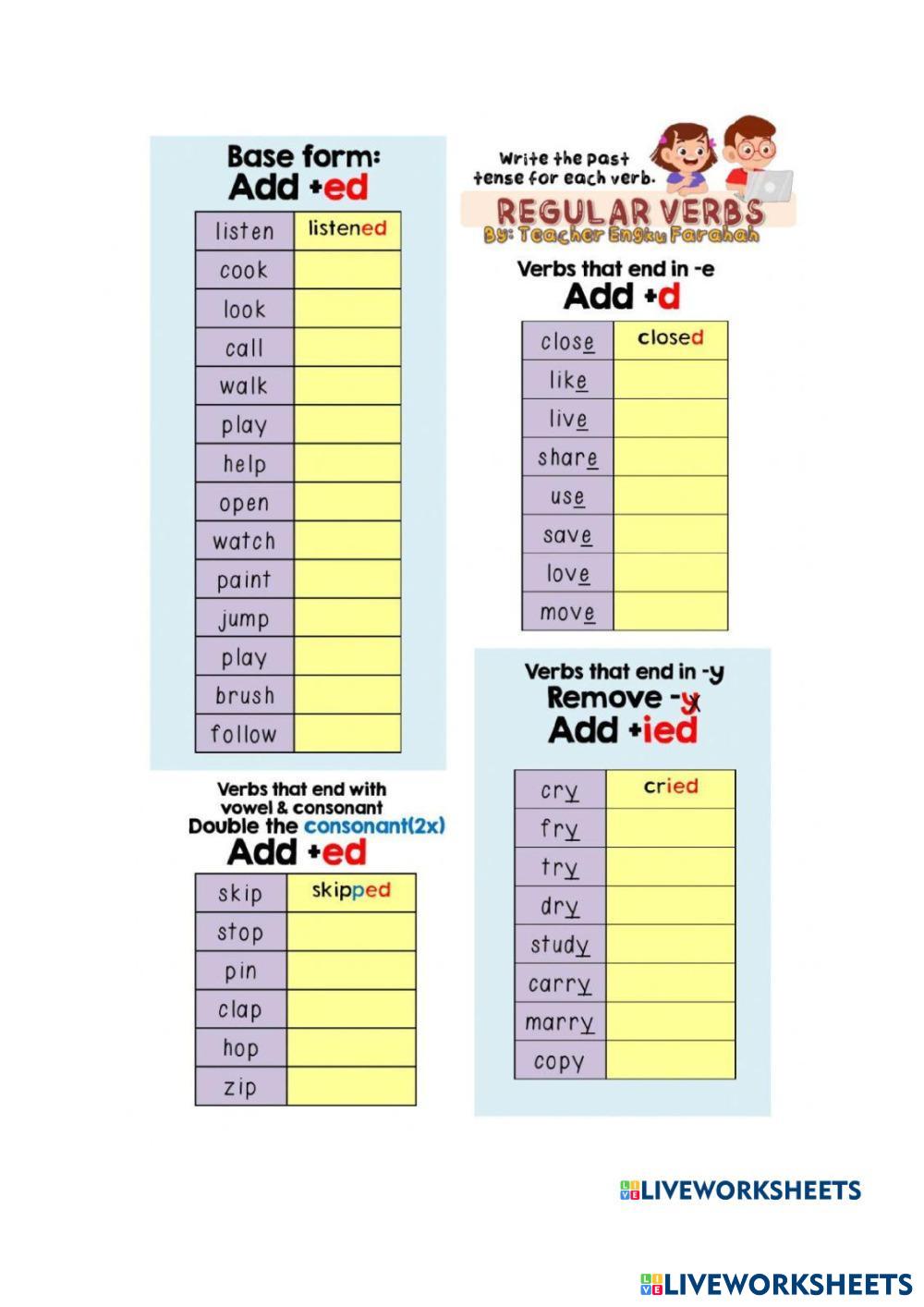 Base form:
Add +ed

| listen | listened |
|---|---|
| cook | |
| look | |
| call | |
| walk | |
| play | |
| help | |
| open | |
| watch | |
| paint | |
| jump | |
| play | |
| brush | |
| follow | |

Verbs that end with vowel & consonant
Double the consonant(2x)
Add +ed

| skip | skipped |
|---|---|
| stop | |
| pin | |
| clap | |
| hop | |
| zip | |

Write the past tense for each verb.

REGULAR VERBS
By: Teacher Engku Farahah

Verbs that end in -e
Add +d

| close | closed |
|---|---|
| like | |
| live | |
| share | |
| use | |
| save | |
| love | |
| move | |

Verbs that end in -y
Remove -y
Add +ied

| cry | cried |
|---|---|
| fry | |
| try | |
| dry | |
| study | |
| carry | |
| marry | |
| copy | |

LIVEWORKSHEETS